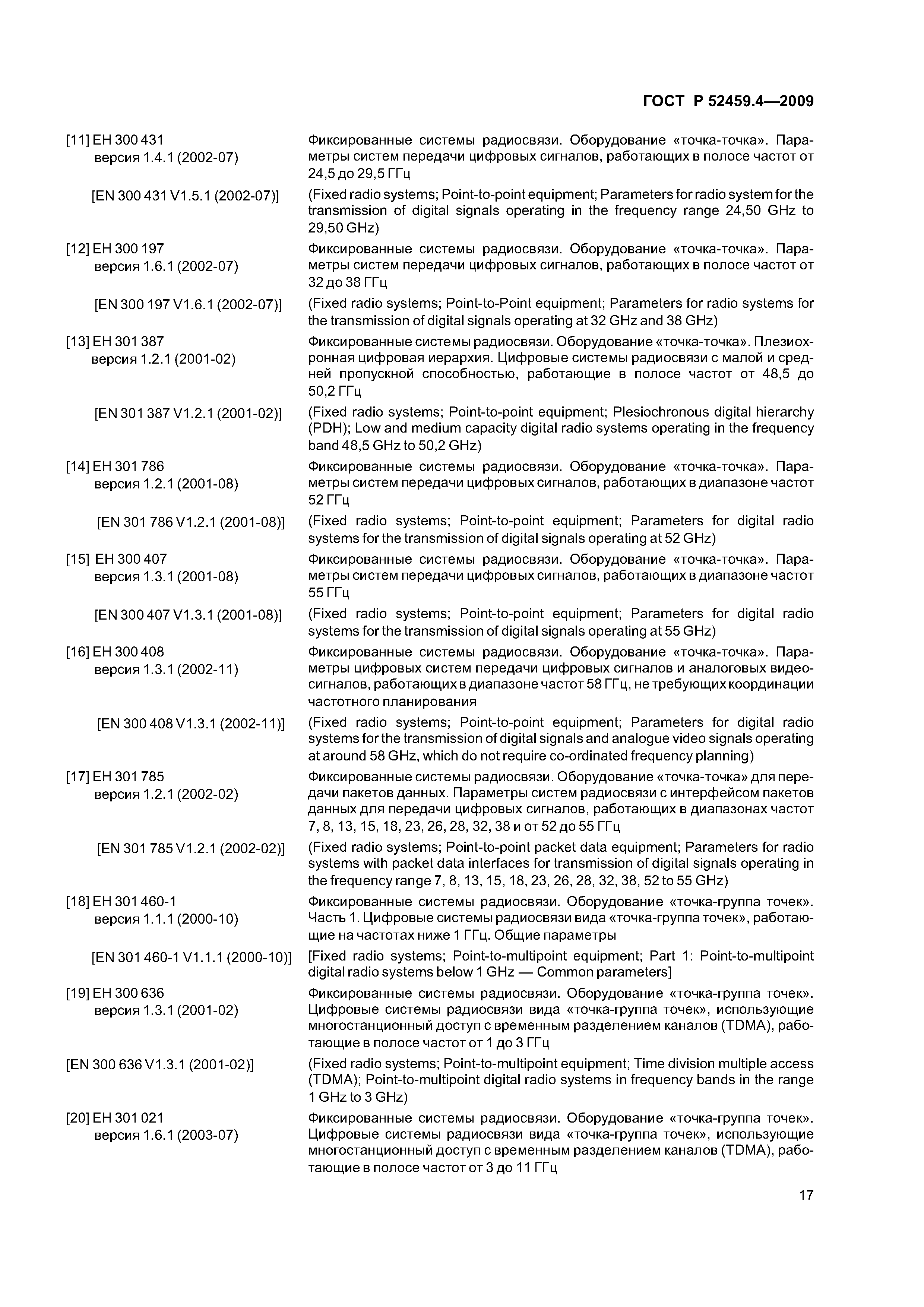 ГОСТ Р 52459.4—2009

[11] ЕН 300 431 версия 1.4.1 (2002-07)
Фиксированные системы радиосвязи. Оборудование «точка-точка». Параметры систем передачи цифровых сигналов, работающих в полосе частот от 24,5 до 29,5 ГГц

[EN 300 431 V1.5.1 (2002-07)]
(Fixed radio systems; Point-to-point equipment; Parameters for radio system for the transmission of digital signals operating in the frequency range 24,50 GHz to 29,50 GHz)

[12] ЕН 300 197 версия 1.6.1 (2002-07)
Фиксированные системы радиосвязи. Оборудование «точка-точка». Параметры систем передачи цифровых сигналов, работающих в полосе частот от 32 до 38 ГГц

[EN 300 197 V1.6.1 (2002-07)]
(Fixed radio systems; Point-to-Point equipment; Parameters for radio systems for the transmission of digital signals operating at 32 GHz and 38 GHz)

[13] ЕН 301 387 версия 1.2.1 (2001-02)
Фиксированные системы радиосвязи. Оборудование «точка-точка». Плезиохронная цифровая иерархия. Цифровые системы радиосвязи с малой и средней пропускной способностью, работающие в полосе частот от 48,5 до 50,2 ГГц

[EN 301 387 V1.2.1 (2001-02)]
(Fixed radio systems; Point-to-point equipment; Plesiochronous digital hierarchy (PDH); Low and medium capacity digital radio systems operating in the frequency band 48,5 GHz to 50,2 GHz)

[14] ЕН 301 786 версия 1.2.1 (2001-08)
Фиксированные системы радиосвязи. Оборудование «точка-точка». Параметры систем передачи цифровых сигналов, работающих в диапазоне частот 52 ГГц

[EN 301 786 V1.2.1 (2001-08)]
(Fixed radio systems; Point-to-point equipment; Parameters for digital radio systems for the transmission of digital signals operating at 52 GHz)

[15] ЕН 300 407 версия 1.3.1 (2001-08)
Фиксированные системы радиосвязи. Оборудование «точка-точка». Параметры систем передачи цифровых сигналов, работающих в диапазоне частот 55 ГГц

[EN 300 407 V1.3.1 (2001-08)]
(Fixed radio systems; Point-to-point equipment; Parameters for digital radio systems for the transmission of digital signals operating at 55 GHz)

[16] ЕН 300 408 версия 1.3.1 (2002-11)
Фиксированные системы радиосвязи. Оборудование «точка-точка». Параметры цифровых систем передачи цифровых сигналов и аналоговых видеосигналов, работающих в диапазоне частот 58 ГГц, не требующих координации частотного планирования

[EN 300 408 V1.3.1 (2002-11)]
(Fixed radio systems; Point-to-point equipment; Parameters for digital radio systems for the transmission of digital signals and analogue video signals operating at around 58 GHz, which do not require co-ordinated frequency planning)

[17] ЕН 301 785 версия 1.2.1 (2002-02)
Фиксированные системы радиосвязи. Оборудование «точка-точка» для передачи пакетов данных. Параметры систем радиосвязи с интерфейсом пакетов данных для передачи цифровых сигналов, работающих в диапазонах частот 7, 8, 13, 15, 18, 23, 26, 28, 32, 38 и от 52 до 55 ГГц

[EN 301 785 V1.2.1 (2002-02)]
(Fixed radio systems; Point-to-point packet data equipment; Parameters for radio systems with packet data interfaces for transmission of digital signals operating in the frequency range 7, 8, 13, 15, 18, 23, 26, 28, 32, 38, 52 to 55 GHz)

[18] ЕН 301 460-1 версия 1.1.1 (2000-10)
Фиксированные системы радиосвязи. Оборудование «точка-группа точек». Часть 1. Цифровые системы радиосвязи вида «точка-группа точек», работающие на частотах ниже 1 ГГц. Общие параметры

[EN 301 460-1 V1.1.1 (2000-10)]
[Fixed radio systems; Point-to-multipoint equipment; Part 1: Point-to-multipoint digital radio systems below 1 GHz — Common parameters]

[19] ЕН 300 636 версия 1.3.1 (2001-02)
Фиксированные системы радиосвязи. Оборудование «точка-группа точек». Цифровые системы радиосвязи вида «точка-группа точек», использующие многостанционный доступ с временным разделением каналов (TDMA), работающие в полосе частот от 1 до 3 ГГц

[EN 300 636 V1.3.1 (2001-02)]
(Fixed radio systems; Point-to-multipoint equipment; Time division multiple access (TDMA); Point-to-multipoint digital radio systems in frequency bands in the range 1 GHz to 3 GHz)

[20] ЕН 301 021 версия 1.6.1 (2003-07)
Фиксированные системы радиосвязи. Оборудование «точка-группа точек». Цифровые системы радиосвязи вида «точка-группа точек», использующие многостанционный доступ с временным разделением каналов (TDMA), работающие в полосе частот от 3 до 11 ГГц

17